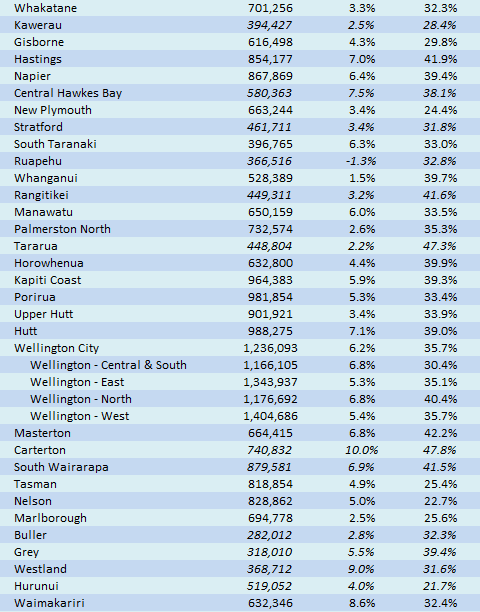 | | | | |
|---|---|---|---|
| Whakatane | 701,256 | 3.3% | 32.3% |
| Kawerau | 394,427 | 2.5% | 28.4% |
| Gisborne | 616,498 | 4.3% | 29.8% |
| Hastings | 854,177 | 7.0% | 41.9% |
| Napier | 867,869 | 6.4% | 39.4% |
| Central Hawkes Bay | 580,363 | 7.5% | 38.1% |
| New Plymouth | 663,244 | 3.4% | 24.4% |
| Stratford | 461,711 | 3.4% | 31.8% |
| South Taranaki | 396,765 | 6.3% | 33.0% |
| Ruapehu | 366,516 | -1.3% | 32.8% |
| Whanganui | 528,389 | 1.5% | 39.7% |
| Rangitikei | 449,311 | 3.2% | 41.6% |
| Manawatu | 650,159 | 6.0% | 33.5% |
| Palmerston North | 732,574 | 2.6% | 35.3% |
| Tararua | 448,804 | 2.2% | 47.3% |
| Horowhenua | 632,800 | 4.4% | 39.9% |
| Kapiti Coast | 964,383 | 5.9% | 39.3% |
| Porirua | 981,854 | 5.3% | 33.4% |
| Upper Hutt | 901,921 | 3.4% | 33.9% |
| Hutt | 988,275 | 7.1% | 39.0% |
| Wellington City | 1,236,093 | 6.2% | 35.7% |
| Wellington - Central & South | 1,166,105 | 6.8% | 30.4% |
| Wellington - East | 1,343,937 | 5.3% | 35.1% |
| Wellington - North | 1,176,692 | 6.8% | 40.4% |
| Wellington - West | 1,404,686 | 5.4% | 35.7% |
| Masterton | 664,415 | 6.8% | 42.2% |
| Carterton | 740,832 | 10.0% | 47.8% |
| South Wairarapa | 879,581 | 6.9% | 41.5% |
| Tasman | 818,854 | 4.9% | 25.4% |
| Nelson | 828,862 | 5.0% | 22.7% |
| Marlborough | 694,778 | 2.5% | 25.6% |
| Buller | 282,012 | 2.8% | 32.3% |
| Grey | 318,010 | 5.5% | 39.4% |
| Westland | 368,712 | 9.0% | 31.6% |
| Hurunui | 519,052 | 4.0% | 21.7% |
| Waimakariri | 632,346 | 8.6% | 32.4% |